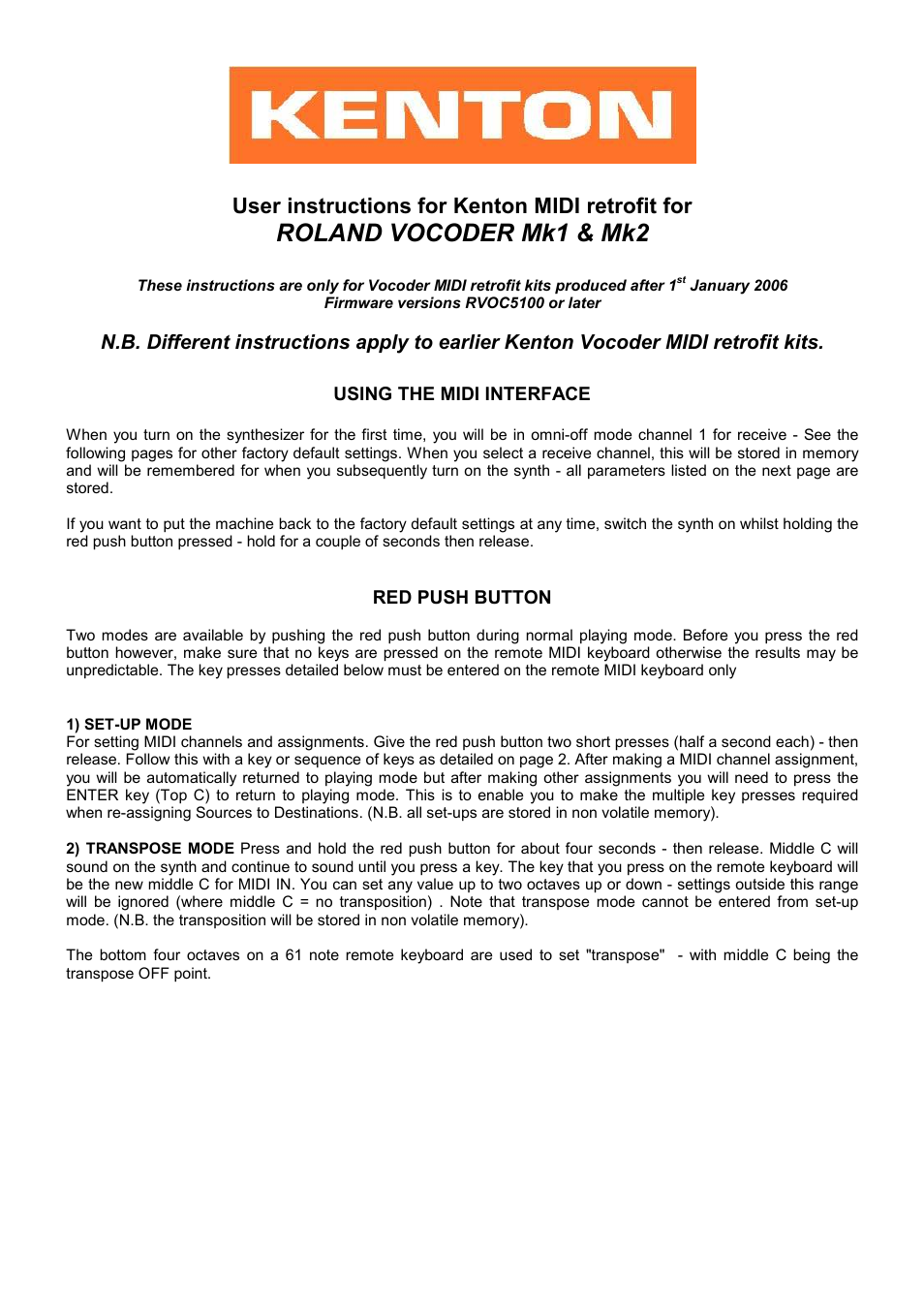 KENTON

User instructions for Kenton MIDI retrofit for
ROLAND VOCODER Mk1 & Mk2

These instructions are only for Vocoder MIDI retrofit kits produced after 1$^{st}$ January 2006
Firmware versions RVOC5100 or later

N.B. Different instructions apply to earlier Kenton Vocoder MIDI retrofit kits.

USING THE MIDI INTERFACE

When you turn on the synthesizer for the first time, you will be in omni-off mode channel 1 for receive - See the following pages for other factory default settings. When you select a receive channel, this will be stored in memory and will be remembered for when you subsequently turn on the synth - all parameters listed on the next page are stored.

If you want to put the machine back to the factory default settings at any time, switch the synth on whilst holding the red push button pressed - hold for a couple of seconds then release.

RED PUSH BUTTON

Two modes are available by pushing the red push button during normal playing mode. Before you press the red button however, make sure that no keys are pressed on the remote MIDI keyboard otherwise the results may be unpredictable. The key presses detailed below must be entered on the remote MIDI keyboard only

1) SET-UP MODE
For setting MIDI channels and assignments. Give the red push button two short presses (half a second each) - then release. Follow this with a key or sequence of keys as detailed on page 2. After making a MIDI channel assignment, you will be automatically returned to playing mode but after making other assignments you will need to press the ENTER key (Top C) to return to playing mode. This is to enable you to make the multiple key presses required when re-assigning Sources to Destinations. (N.B. all set-ups are stored in non volatile memory).

2) TRANSPOSE MODE Press and hold the red push button for about four seconds - then release. Middle C will sound on the synth and continue to sound until you press a key. The key that you press on the remote keyboard will be the new middle C for MIDI IN. You can set any value up to two octaves up or down - settings outside this range will be ignored (where middle C = no transposition) . Note that transpose mode cannot be entered from set-up mode. (N.B. the transposition will be stored in non volatile memory).

The bottom four octaves on a 61 note remote keyboard are used to set "transpose" - with middle C being the transpose OFF point.